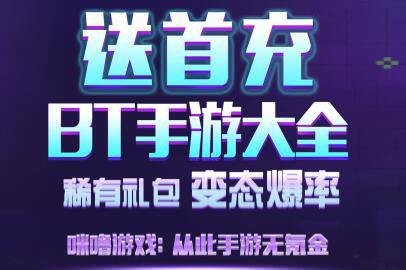 送首充
BT手游大全
稀有礼包 变态爆率
咪噜游戏：从此手游无氪金